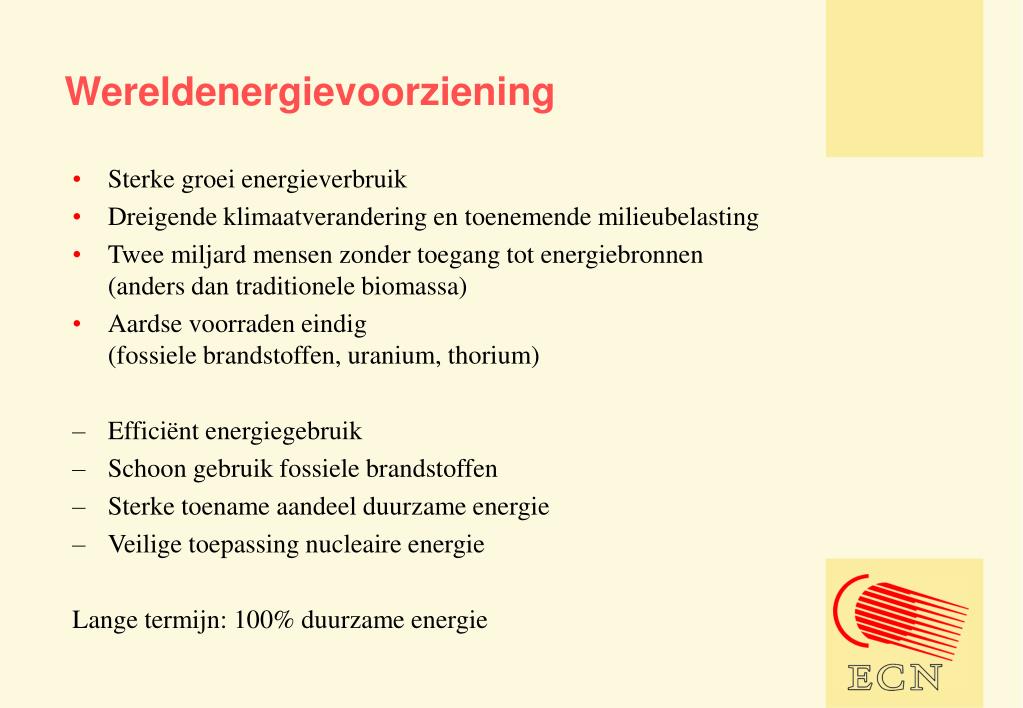 Wereldenergievoorziening

• Sterke groei energieverbruik
• Dreigende klimaatverandering en toenemende milieubelasting
• Twee miljard mensen zonder toegang tot energiebronnen (anders dan traditionele biomassa)
• Aardse voorraden eindig (fossiele brandstoffen, uranium, thorium)

– Efficiënt energiegebruik
– Schoon gebruik fossiele brandstoffen
– Sterke toename aandeel duurzame energie
– Veilige toepassing nucleaire energie

Lange termijn: 100% duurzame energie

ECN